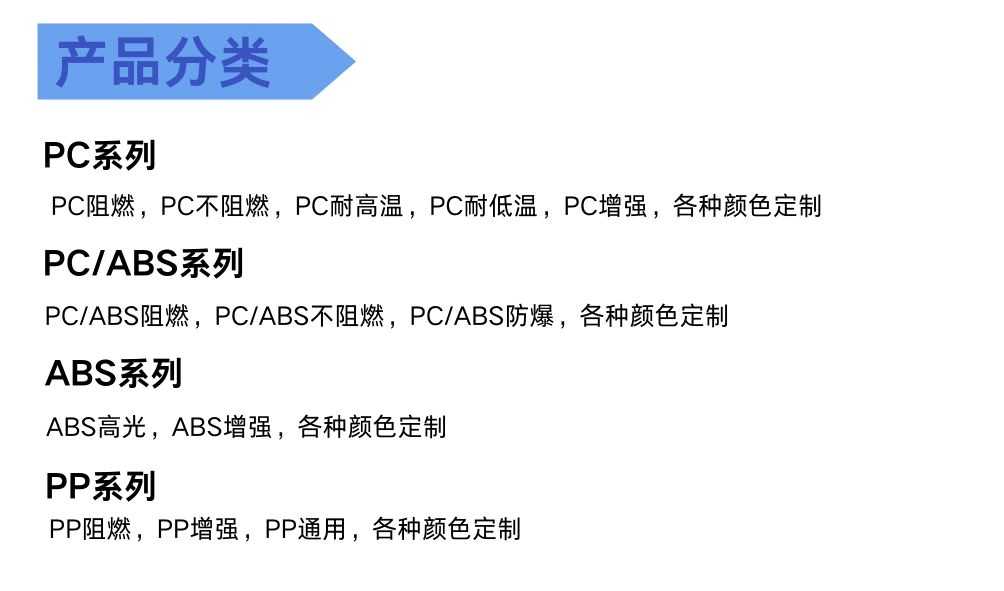 产品分类

PC系列

PC阻燃，PC不阻燃，PC耐高温，PC耐低温，PC增强，各种颜色定制

PC/ABS系列

PC/ABS阻燃，PC/ABS不阻燃，PC/ABS防爆，各种颜色定制

ABS系列

ABS高光，ABS增强，各种颜色定制

PP系列

PP阻燃，PP增强，PP通用，各种颜色定制